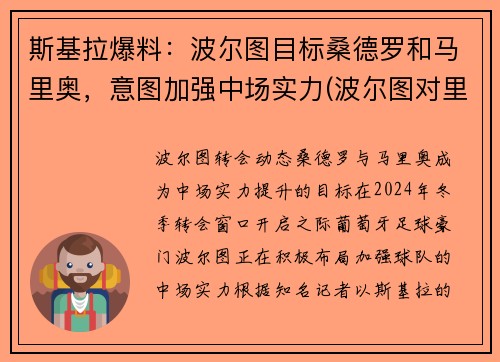 斯基拉爆料：波尔图目标桑德罗和马里奥，意图加强中场实力(波尔图对里

波尔图转会动态桑德罗与马里奥成为中场实力提升的目标在2024年冬季转会窗口开启之际葡萄牙足球豪门波尔图正在积极布局加强球队的中场实力根据知名记者以斯基拉的